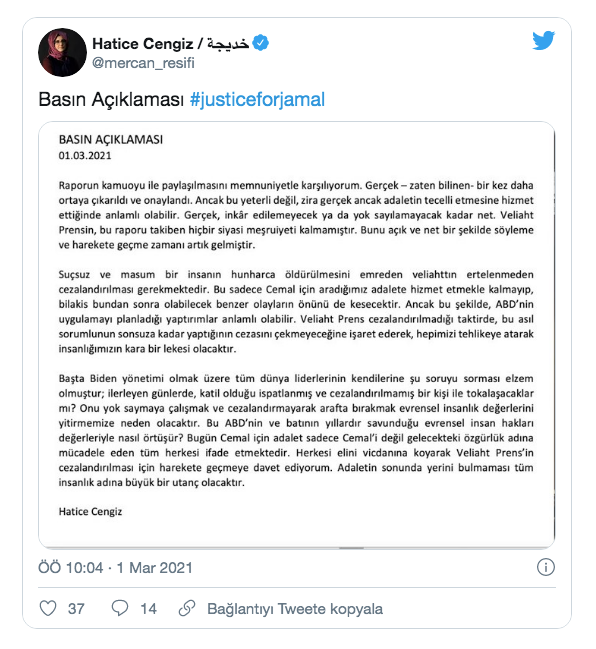 Hatice Cengiz / خديجة
@mercan_resifi

Basın Açıklaması #justiceforjamal

BASIN AÇIKLAMASI
01.03.2021

Raporun kamuoyu ile paylaşılmasını memnuniyetle karşılıyorum. Gerçek – zaten bilinen- bir kez daha ortaya çıkarıldı ve onaylandı. Ancak bu yeterli değil, zira gerçek ancak adaletin tecelli etmesine hizmet ettiğinde anlamlı olabilir. Gerçek, inkâr edilemeyecek ya da yok sayılamayacak kadar net. Veliaht Prensin, bu raporu takiben hiçbir siyasi meşruiyeti kalmamıştır. Bunu açık ve net bir şekilde söyleme ve harekete geçme zamanı artık gelmiştir.

Suçsuz ve masum bir insanın hunharca öldürülmesini emreden veliahttın ertelenmeden cezalandırılması gerekmektedir. Bu sadece Cemal için aradığımız adalete hizmet etmekle kalmayıp, bilakis bundan sonra olabilecek benzer olayların önünü de kesecektir. Ancak bu şekilde, ABD'nin uygulamayı planladığı yaptırımlar anlamlı olabilir. Veliaht Prens cezalandırılmadığı taktirde, bu asıl sorumlunun sonsuza kadar yaptığının cezasını çekmeyeceğine işaret ederek, hepimizi tehlikeye atarak insanlığımızın kara bir lekesi olacaktır.

Başta Biden yönetimi olmak üzere tüm dünya liderlerinin kendilerine şu soruyu sorması elzem olmuştur; ilerleyen günlerde, katil olduğu ispatlanmış ve cezalandırılmamış bir kişi ile tokalaşacaklar mı? Onu yok saymaya çalışmak ve cezalandırmayarak arafta bırakmak evrensel insanlık değerlerini yitirmemize neden olacaktır. Bu ABD'nin ve batının yıllardır savunduğu evrensel insan hakları değerleriyle nasıl örtüşür? Bugün Cemal için adalet sadece Cemal'i değil gelecekteki özgürlük adına mücadele eden tüm herkesi ifade etmektedir. Herkesi elini vicdanına koyarak Veliaht Prens'in cezalandırılması için harekete geçmeye davet ediyorum. Adaletin sonunda yerini bulmaması tüm insanlık adına büyük bir utanç olacaktır.

Hatice Cengiz

ÖÖ 10:04 · 1 Mar 2021

37 14 Bağlantıyı Tweete kopyala